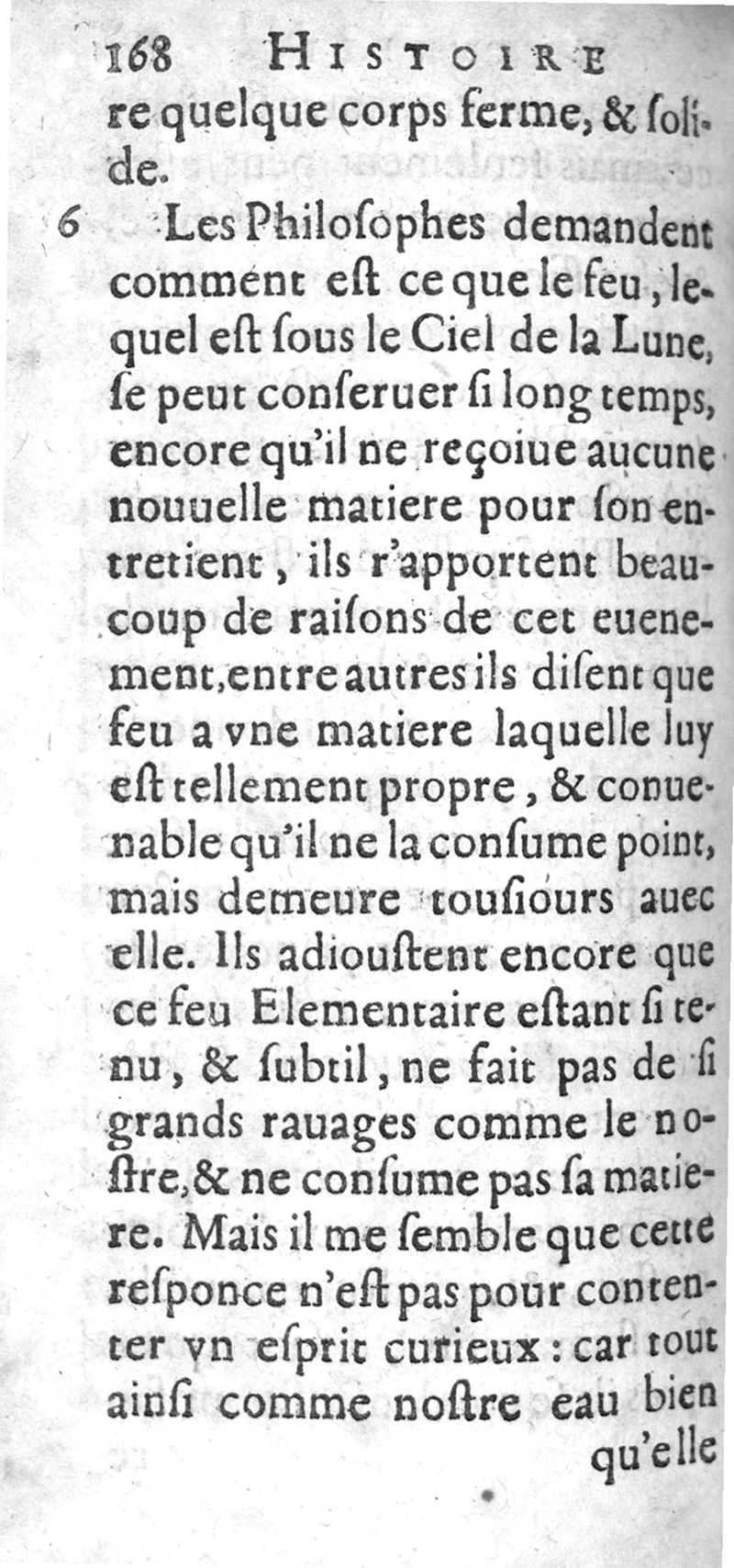 168 HISTOIRE
re quelque corps ferme, & solide.

6 Les Philosophes demandent comment est ce que le feu, lequel est sous le Ciel de la Lune, se peut conseruer si long temps, encore qu'il ne reçoiue aucune nouuelle matiere pour son entretient, ils r'apportent beaucoup de raisons de cet euenement, entre autres ils disent que feu a vne matiere laquelle luy est tellement propre, & conuenable qu'il ne la consume point, mais demeure tousiours auec elle. Ils adioustent encore que ce feu Elementaire estant si tenu, & subtil, ne fait pas de si grands rauages comme le nostre, & ne consume pas sa matiere. Mais il me semble que cette responce n'est pas pour contenter vn esprit curieux : car tout ainsi comme nostre eau bien qu'elle